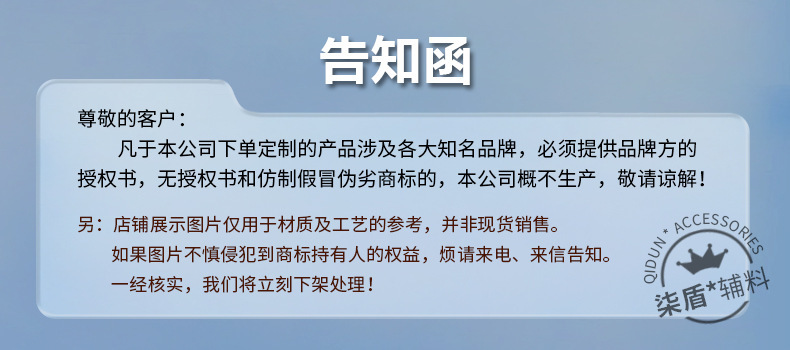 告知函

尊敬的客户：

凡于本公司下单定制的产品涉及各大知名品牌，必须提供品牌方的授权书，无授权书和仿制假冒伪劣商标的，本公司概不生产，敬请谅解！

另：店铺展示图片仅用于材质及工艺的参考，并非现货销售。
如果图片不慎侵犯到商标持有人的权益，烦请来电、来信告知。
一经核实，我们将立刻下架处理！

QIDUN * ACCESSORIES
柒盾*辅料